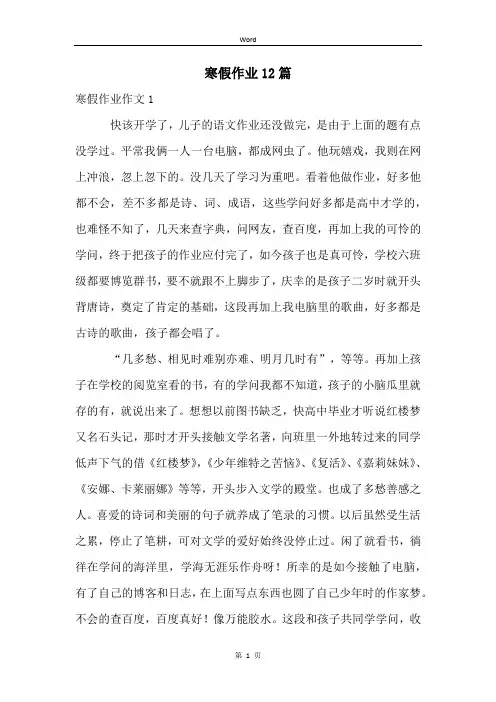 Word

寒假作业12篇

寒假作业作文1

快该开学了，儿子的语文作业还没做完，是由于上面的题有点没学过。平常我俩一人一台电脑，都成网虫了。他玩嬉戏，我则在网上冲浪，忽上忽下的。没几天了学习为重吧。看着他做作业，好多他都不会，差不多都是诗、词、成语，这些学问好多都是高中才学的，也难怪不知了，几天来查字典，问网友，查百度，再加上我的可怜的学问，终于把孩子的作业应付完了，如今孩子也是真可怜，学校六班级都要博览群书，要不就跟不上脚步了，庆幸的是孩子二岁时就开头背唐诗，奠定了肯定的基础，这段再加上我电脑里的歌曲，好多都是古诗的歌曲，孩子都会唱了。

“几多愁、相见时难别亦难、明月几时有”，等等。再加上孩子在学校的阅览室看的书，有的学问我都不知道，孩子的小脑瓜里就存的有，就说出来了。想想以前图书缺乏，快高中毕业才听说红楼梦又名石头记，那时才开头接触文学名著，向班里一外地转过来的同学低声下气的借《红楼梦》，《少年维特之苦恼》、《复活》、《嘉莉妹妹》、《安娜、卡莱丽娜》等等，开头步入文学的殿堂。也成了多愁善感之人。喜爱的诗词和美丽的句子就养成了笔录的习惯。以后虽然受生活之累，停止了笔耕，可对文学的爱好始终没停止过。闲了就看书，徜徉在学问的海洋里，学海无涯乐作舟呀！所幸的是如今接触了电脑，有了自己的博客和日志，在上面写点东西也圆了自己少年时的作家梦。不会的查百度，百度真好！像万能胶水。这段和孩子共同学学问，收

第 1 页